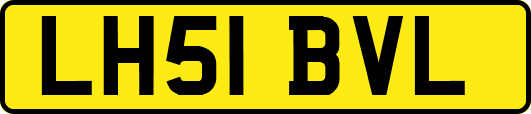 LH51 BVL